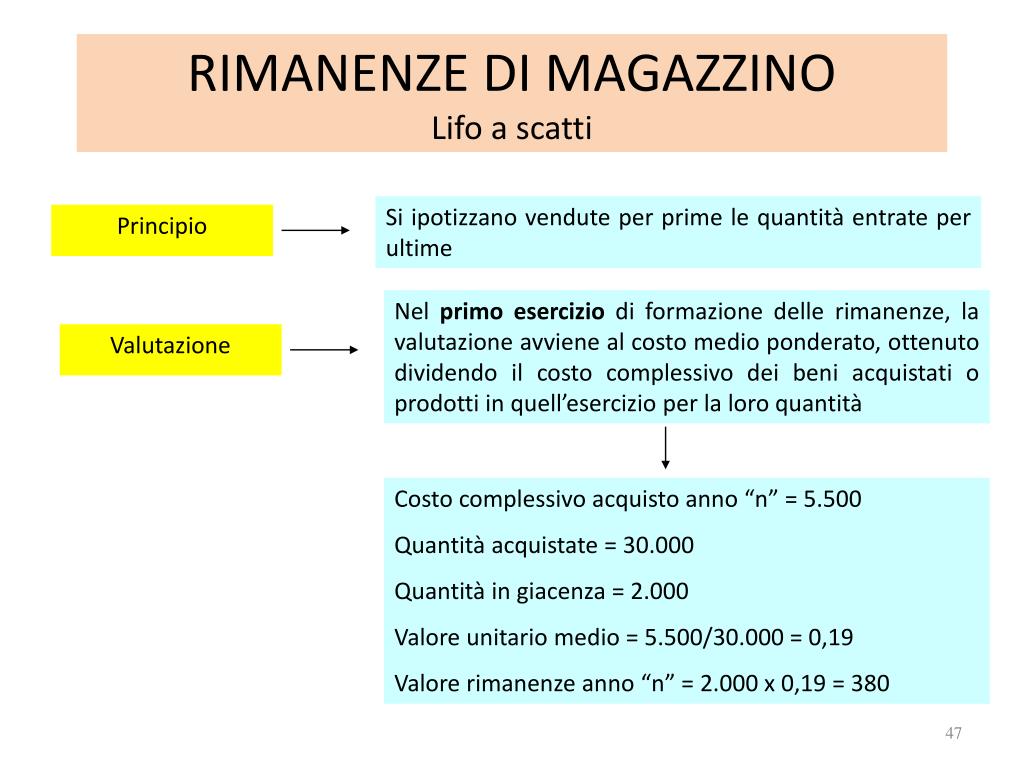 RIMANENZE DI MAGAZZINO
Lifo a scatti

Principio

Si ipotizzano vendute per prime le quantità entrate per ultime

Valutazione

Nel primo esercizio di formazione delle rimanenze, la valutazione avviene al costo medio ponderato, ottenuto dividendo il costo complessivo dei beni acquistati o prodotti in quell'esercizio per la loro quantità

Costo complessivo acquisto anno "n" = 5.500

Quantità acquistate = 30.000

Quantità in giacenza = 2.000

Valore unitario medio = 5.500/30.000 = 0,19

Valore rimanenze anno "n" = 2.000 x 0,19 = 380

47